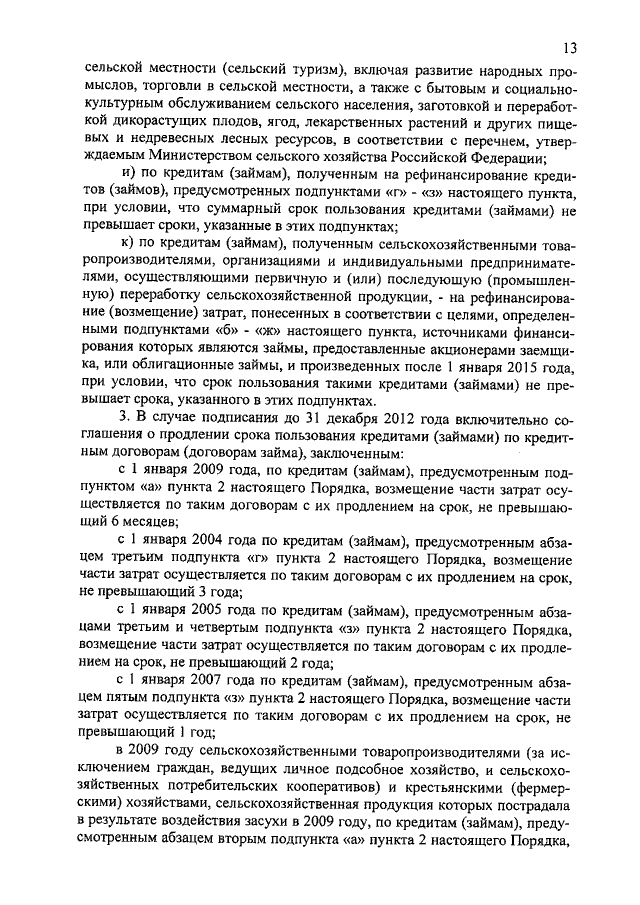 13

сельской местности (сельский туризм), включая развитие народных промыслов, торговли в сельской местности, а также с бытовым и социально-культурным обслуживанием сельского населения, заготовкой и переработкой дикорастущих плодов, ягод, лекарственных растений и других пищевых и недревесных лесных ресурсов, в соответствии с перечнем, утверждаемым Министерством сельского хозяйства Российской Федерации;

и) по кредитам (займам), полученным на рефинансирование кредитов (займов), предусмотренных подпунктами «г» - «з» настоящего пункта, при условии, что суммарный срок пользования кредитами (займами) не превышает сроки, указанные в этих подпунктах;

к) по кредитам (займам), полученным сельскохозяйственными товаропроизводителями, организациями и индивидуальными предпринимателями, осуществляющими первичную и (или) последующую (промышленную) переработку сельскохозяйственной продукции, - на рефинансирование (возмещение) затрат, понесенных в соответствии с целями, определенными подпунктами «б» - «ж» настоящего пункта, источниками финансирования которых являются займы, предоставленные акционерами заемщика, или облигационные займы, и произведенных после 1 января 2015 года, при условии, что срок пользования такими кредитами (займами) не превышает срока, указанного в этих подпунктах.

3. В случае подписания до 31 декабря 2012 года включительно соглашения о продлении срока пользования кредитами (займами) по кредитным договорам (договорам займа), заключенным:

с 1 января 2009 года, по кредитам (займам), предусмотренным подпунктом «а» пункта 2 настоящего Порядка, возмещение части затрат осуществляется по таким договорам с их продлением на срок, не превышающий 6 месяцев;

с 1 января 2004 года по кредитам (займам), предусмотренным абзацем третьим подпункта «г» пункта 2 настоящего Порядка, возмещение части затрат осуществляется по таким договорам с их продлением на срок, не превышающий 3 года;

с 1 января 2005 года по кредитам (займам), предусмотренным абзацами третьим и четвертым подпункта «з» пункта 2 настоящего Порядка, возмещение части затрат осуществляется по таким договорам с их продлением на срок, не превышающий 2 года;

с 1 января 2007 года по кредитам (займам), предусмотренным абзацем пятым подпункта «з» пункта 2 настоящего Порядка, возмещение части затрат осуществляется по таким договорам с их продлением на срок, не превышающий 1 год;

в 2009 году сельскохозяйственными товаропроизводителями (за исключением граждан, ведущих личное подсобное хозяйство, и сельскохозяйственных потребительских кооперативов) и крестьянскими (фермерскими) хозяйствами, сельскохозяйственная продукция которых пострадала в результате воздействия засухи в 2009 году, по кредитам (займам), предусмотренным абзацем вторым подпункта «а» пункта 2 настоящего Порядка,